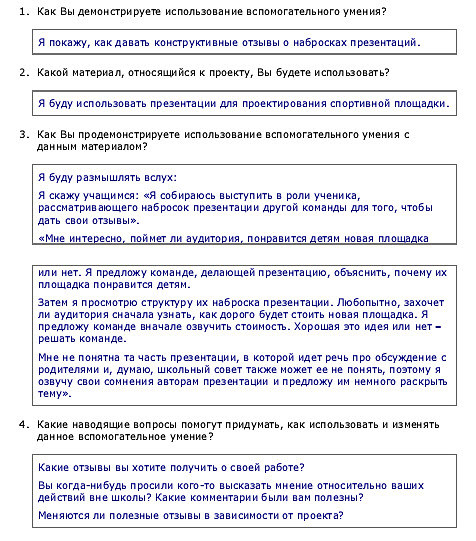 1. Как Вы демонстрируете использование вспомогательного умения?

Я покажу, как давать конструктивные отзывы о набросках презентаций.

2. Какой материал, относящийся к проекту, Вы будете использовать?

Я буду использовать презентации для проектирования спортивной площадки.

3. Как Вы продемонстрируете использование вспомогательного умения с данным материалом?

Я буду размышлять вслух:

Я скажу учащимся: «Я собираюсь выступить в роли ученика, рассматривающего набросок презентации другой команды для того, чтобы дать свои отзывы».

«Мне интересно, поймет ли аудитория, понравится детям новая площадка

или нет. Я предложу команде, делающей презентацию, объяснить, почему их площадка понравится детям.

Затем я просмотрю структуру их наброска презентации. Любопытно, захочет ли аудитория сначала узнать, как дорого будет стоить новая площадка. Я предложу команде вначале озвучить стоимость. Хорошая это идея или нет – решать команде.

Мне не понятна та часть презентации, в которой идет речь про обсуждение с родителями и, думаю, школьный совет также может ее не понять, поэтому я озвучу свои сомнения авторам презентации и предложу им немного раскрыть тему».

4. Какие наводящие вопросы помогут придумать, как использовать и изменять данное вспомогательное умение?

Какие отзывы вы хотите получить о своей работе?

Вы когда-нибудь просили кого-то высказать мнение относительно ваших действий вне школы? Какие комментарии были вам полезны?

Меняются ли полезные отзывы в зависимости от проекта?